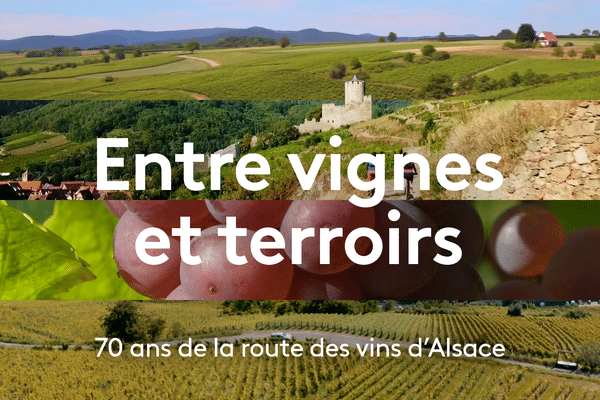 Entre vignes et terroirs

70 ans de la route des vins d'Alsace